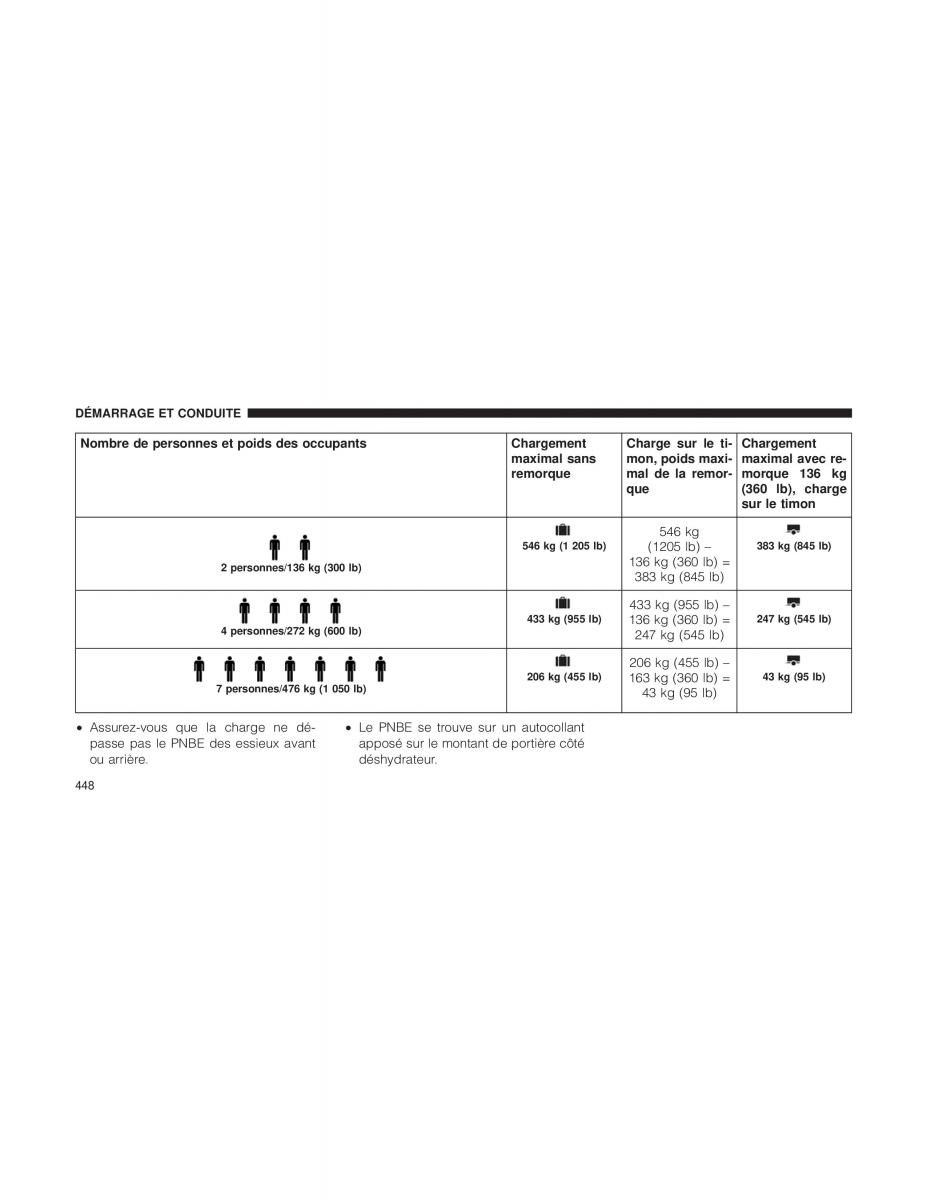 DÉMARRAGE ET CONDUITE

| Nombre de personnes et poids des occupants | Chargement maximal sans remorque | Charge sur le timon, poids maximal de la remorque | Chargement maximal avec remorque 136 kg (360 lb), charge sur le timon |
|---|---|---|---|
| 2 personnes/136 kg (300 lb) | 546 kg (1 205 lb) | 546 kg (1205 lb) – 136 kg (360 lb) = 383 kg (845 lb) | 383 kg (845 lb) |
| 4 personnes/272 kg (600 lb) | 433 kg (955 lb) | 433 kg (955 lb) – 136 kg (360 lb) = 247 kg (545 lb) | 247 kg (545 lb) |
| 7 personnes/476 kg (1 050 lb) | 206 kg (455 lb) | 206 kg (455 lb) – 163 kg (360 lb) = 43 kg (95 lb) | 43 kg (95 lb) |

• Assurez-vous que la charge ne dépasse pas le PNBE des essieux avant ou arrière.

• Le PNBE se trouve sur un autocollant apposé sur le montant de portière côté déshydrateur.

448